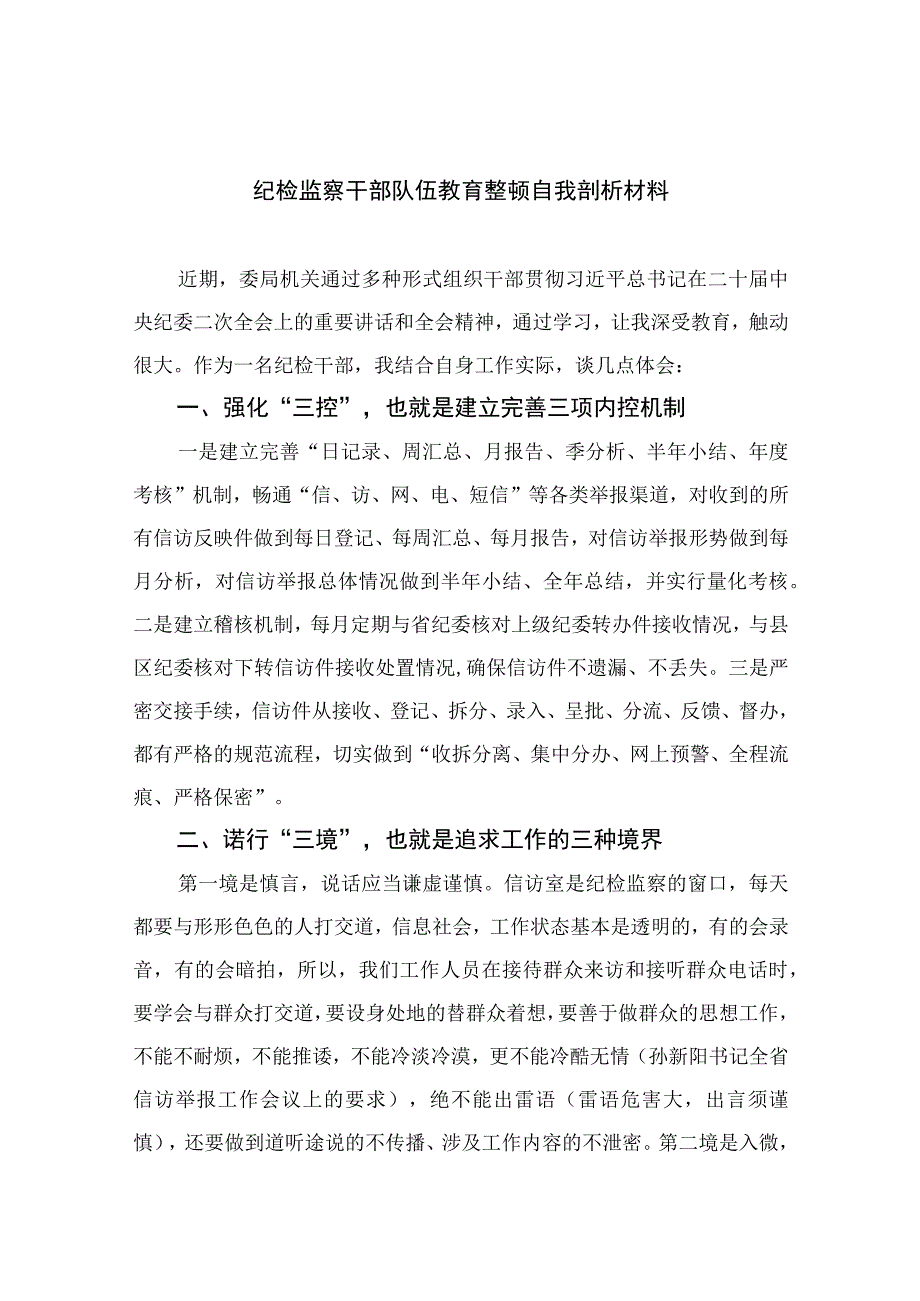 纪检监察干部队伍教育整顿自我剖析材料

近期，委局机关通过多种形式组织干部贯彻习近平总书记在二十届中央纪委二次全会上的重要讲话和全会精神，通过学习，让我深受教育，触动很大。作为一名纪检干部，我结合自身工作实际，谈几点体会：

一、强化“三控”，也就是建立完善三项内控机制

一是建立完善“日记录、周汇总、月报告、季分析、半年小结、年度考核”机制，畅通“信、访、网、电、短信”等各类举报渠道，对收到的所有信访反映件做到每日登记、每周汇总、每月报告，对信访举报形势做到每月分析，对信访举报总体情况做到半年小结、全年总结，并实行量化考核。二是建立稽核机制，每月定期与省纪委核对上级纪委转办件接收情况，与县区纪委核对下转信访件接收处置情况,确保信访件不遗漏、不丢失。三是严密交接手续，信访件从接收、登记、拆分、录入、呈批、分流、反馈、督办，都有严格的规范流程，切实做到“收拆分离、集中分办、网上预警、全程流痕、严格保密”。

二、诺行“三境”，也就是追求工作的三种境界

第一境是慎言，说话应当谦虚谨慎。信访室是纪检监察的窗口，每天都要与形形色色的人打交道，信息社会，工作状态基本是透明的，有的会录音，有的会暗拍，所以，我们工作人员在接待群众来访和接听群众电话时，要学会与群众打交道，要设身处地的替群众着想，要善于做群众的思想工作，不能不耐烦，不能推诿，不能冷淡冷漠，更不能冷酷无情（孙新阳书记全省信访举报工作会议上的要求），绝不能出雷语（雷语危害大，出言须谨慎），还要做到道听途说的不传播、涉及工作内容的不泄密。第二境是入微，